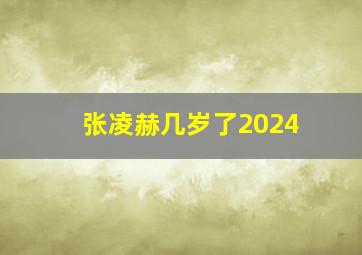 张凌赫几岁了2024